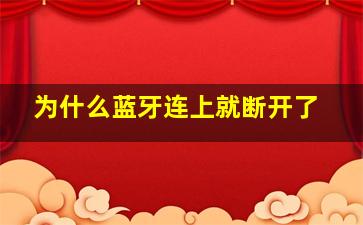 为什么蓝牙连上就断开了